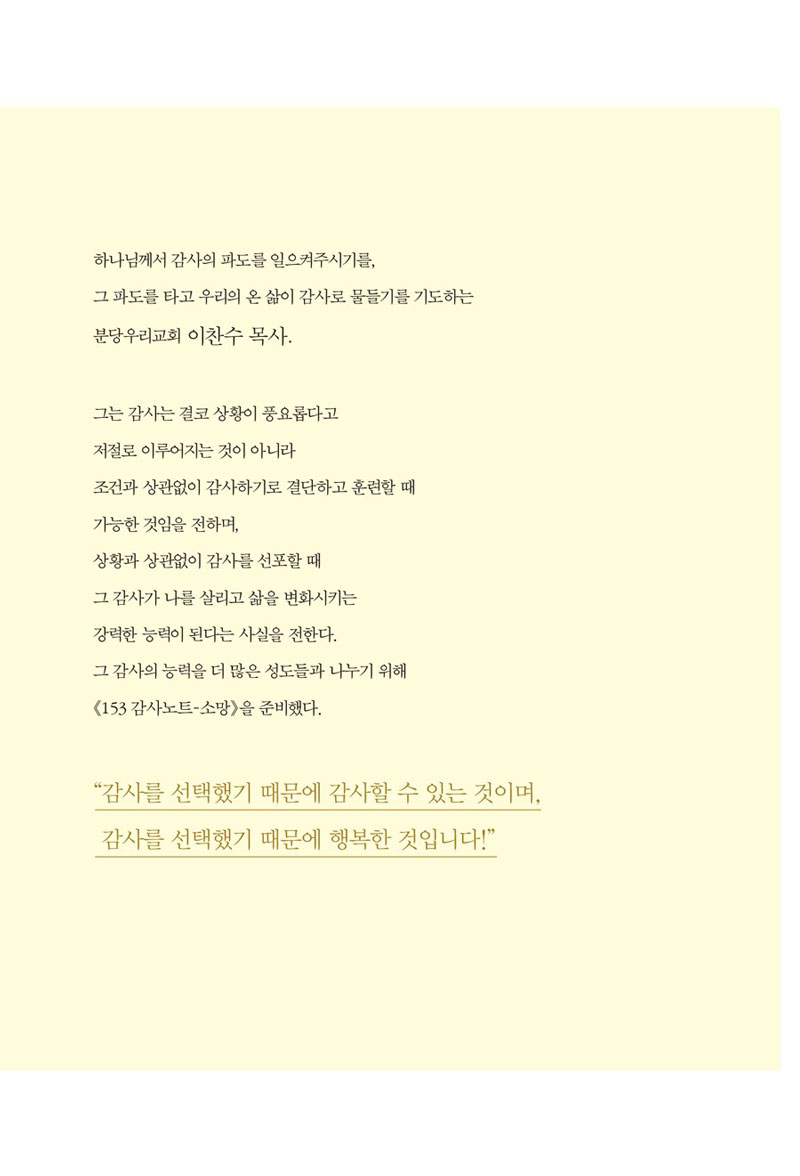 하나님께서 감사의 파도를 일으켜주시기를,
그 파도를 타고 우리의 온 삶이 감사로 물들기를 기도하는
분당우리교회 이찬수 목사.

그는 감사는 결코 상황이 풍요롭다고
저절로 이루어지는 것이 아니라
조건과 상관없이 감사하기로 결단하고 훈련할 때
가능한 것임을 전하며,
상황과 상관없이 감사를 선포할 때
그 감사가 나를 살리고 삶을 변화시키는
강력한 능력이 된다는 사실을 전한다.
그 감사의 능력을 더 많은 성도들과 나누기 위해
《153 감사노트-소망》을 준비했다.

"감사를 선택했기 때문에 감사할 수 있는 것이며,
감사를 선택했기 때문에 행복한 것입니다!"